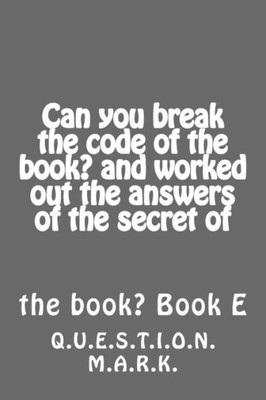 Can you break the code of the book? and worked out the answers of the secret of

the book? Book E

Q.U.E.S.T.I.O.N. M.A.R.K.